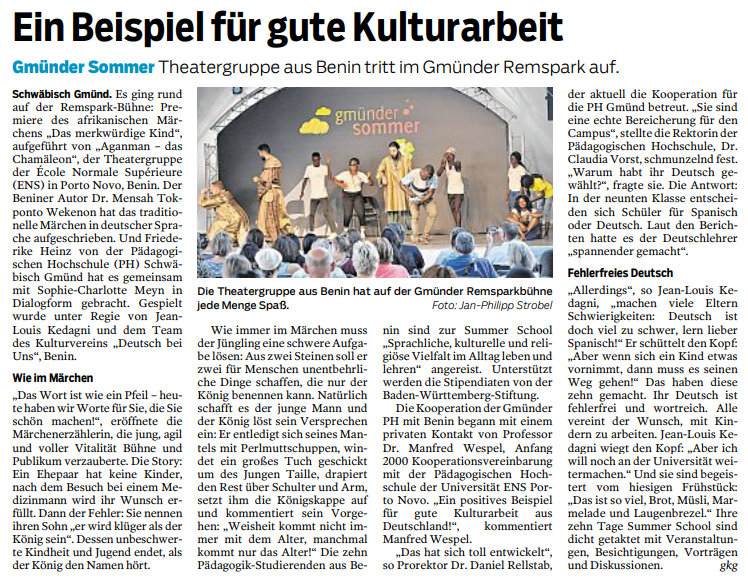 Ein Beispiel für gute Kulturarbeit

Gmünder Sommer Theatergruppe aus Benin tritt im Gmünder Remspark auf.

Schwäbisch Gmünd. Es ging rund auf der Remspark-Bühne: Premiere des afrikanischen Märchens „Das merkwürdige Kind“, aufgeführt von „Aganman – das Chamäleon“, der Theatergruppe der École Normale Supérieure (ENS) in Porto Novo, Benin. Der Beniner Autor Dr. Mensah Tokponto Wekenon hat das traditionelle Märchen in deutscher Sprache aufgeschrieben. Und Friederike Heinz von der Pädagogischen Hochschule (PH) Schwäbisch Gmünd hat es gemeinsam mit Sophie-Charlotte Meyn in Dialogform gebracht. Gespielt wurde unter Regie von Jean-Louis Kedagni und dem Team des Kulturvereins „Deutsch bei Uns“, Benin.

Wie im Märchen

„Das Wort ist wie ein Pfeil – heute haben wir Worte für Sie, die Sie schön machen!“, eröffnete die Märchenerzählerin, die jung, agil und voller Vitalität Bühne und Publikum verzauberte. Die Story: Ein Ehepaar hat keine Kinder, nach dem Besuch bei einem Medizinmann wird ihr Wunsch erfüllt. Dann der Fehler: Sie nennen ihren Sohn „er wird klüger als der König sein“. Dessen unbeschwerte Kindheit und Jugend endet, als der König den Namen hört.

gmünder sommer

Die Theatergruppe aus Benin hat auf der Gmünder Remsparkbühne jede Menge Spaß. Foto: Jan-Philipp Strobel

Wie immer im Märchen muss der Jüngling eine schwere Aufgabe lösen: Aus zwei Steinen soll er zwei für Menschen unentbehrliche Dinge schaffen, die nur der König benennen kann. Natürlich schafft es der junge Mann und der König löst sein Versprechen ein: Er entledigt sich seines Mantels mit Perlmuttschuppen, windet ein großes Tuch geschickt um des Jungen Taille, drapiert den Rest über Schulter und Arm, setzt ihm die Königskappe auf und kommentiert sein Vorgehen: „Weisheit kommt nicht immer mit dem Alter, manchmal kommt nur das Alter!“ Die zehn Pädagogik-Studierenden aus Benin sind zur Summer School „Sprachliche, kulturelle und religiöse Vielfalt im Alltag leben und lehren“ angereist. Unterstützt werden die Stipendiaten von der Baden-Württemberg-Stiftung.

Die Kooperation der Gmünder PH mit Benin begann mit einem privaten Kontakt von Professor Dr. Manfred Wespel, Anfang 2000 Kooperationsvereinbarung mit der Pädagogischen Hochschule der Universität ENS Porto Novo. „Ein positives Beispiel für gute Kulturarbeit aus Deutschland!“, kommentiert Manfred Wespel.

„Das hat sich toll entwickelt“, so Prorektor Dr. Daniel Rellstab, der aktuell die Kooperation für die PH Gmünd betreut. „Sie sind eine echte Bereicherung für den Campus“, stellte die Rektorin der Pädagogischen Hochschule, Dr. Claudia Vorst, schmunzelnd fest. „Warum habt ihr Deutsch gewählt?“, fragte sie. Die Antwort: In der neunten Klasse entscheiden sich Schüler für Spanisch oder Deutsch. Laut den Berichten hatte es der Deutschlehrer „spannender gemacht“.

Fehlerfreies Deutsch

„Allerdings“, so Jean-Louis Kedagni, „machen viele Eltern Schwierigkeiten: Deutsch ist doch viel zu schwer, lern lieber Spanisch!“ Er schüttelt den Kopf: „Aber wenn sich ein Kind etwas vornimmt, dann muss es seinen Weg gehen!“ Das haben diese zehn gemacht. Ihr Deutsch ist fehlerfrei und wortreich. Alle vereint der Wunsch, mit Kindern zu arbeiten. Jean-Louis Kedagni wiegt den Kopf: „Aber ich will noch an der Universität weitermachen.“ Und sie sind begeistert vom hiesigen Frühstück: „Das ist so viel, Brot, Müsli, Marmelade und Laugenbrezel.“ Ihre zehn Tage Summer School sind dicht getaktet mit Veranstaltungen, Besichtigungen, Vorträgen und Diskussionen. gkg